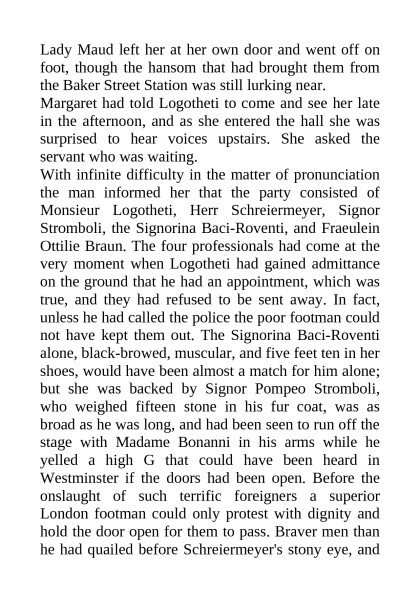 Lady Maud left her at her own door and went off on foot, though the hansom that had brought them from the Baker Street Station was still lurking near.

Margaret had told Logotheti to come and see her late in the afternoon, and as she entered the hall she was surprised to hear voices upstairs. She asked the servant who was waiting.

With infinite difficulty in the matter of pronunciation the man informed her that the party consisted of Monsieur Logotheti, Herr Schreiermeyer, Signor Stromboli, the Signorina Baci-Roventi, and Fraeulein Ottilie Braun. The four professionals had come at the very moment when Logotheti had gained admittance on the ground that he had an appointment, which was true, and they had refused to be sent away. In fact, unless he had called the police the poor footman could not have kept them out. The Signorina Baci-Roventi alone, black-browed, muscular, and five feet ten in her shoes, would have been almost a match for him alone; but she was backed by Signor Pompeo Stromboli, who weighed fifteen stone in his fur coat, was as broad as he was long, and had been seen to run off the stage with Madame Bonanni in his arms while he yelled a high G that could have been heard in Westminster if the doors had been open. Before the onslaught of such terrific foreigners a superior London footman could only protest with dignity and hold the door open for them to pass. Braver men than he had quailed before Schreiermeyer's stony eye, and